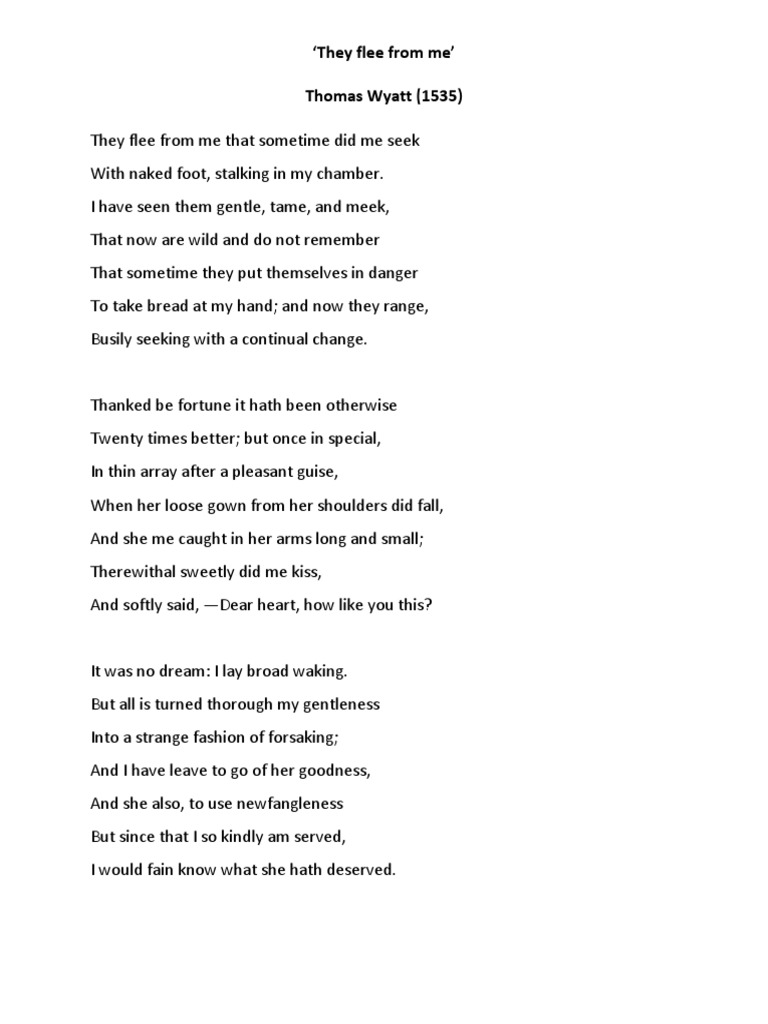 'They flee from me'

Thomas Wyatt (1535)

They flee from me that sometime did me seek
With naked foot, stalking in my chamber.
I have seen them gentle, tame, and meek,
That now are wild and do not remember
That sometime they put themselves in danger
To take bread at my hand; and now they range,
Busily seeking with a continual change.

Thanked be fortune it hath been otherwise
Twenty times better; but once in special,
In thin array after a pleasant guise,
When her loose gown from her shoulders did fall,
And she me caught in her arms long and small;
Therewithal sweetly did me kiss,
And softly said, —Dear heart, how like you this?

It was no dream: I lay broad waking.
But all is turned thorough my gentleness
Into a strange fashion of forsaking;
And I have leave to go of her goodness,
And she also, to use newfangleness
But since that I so kindly am served,
I would fain know what she hath deserved.